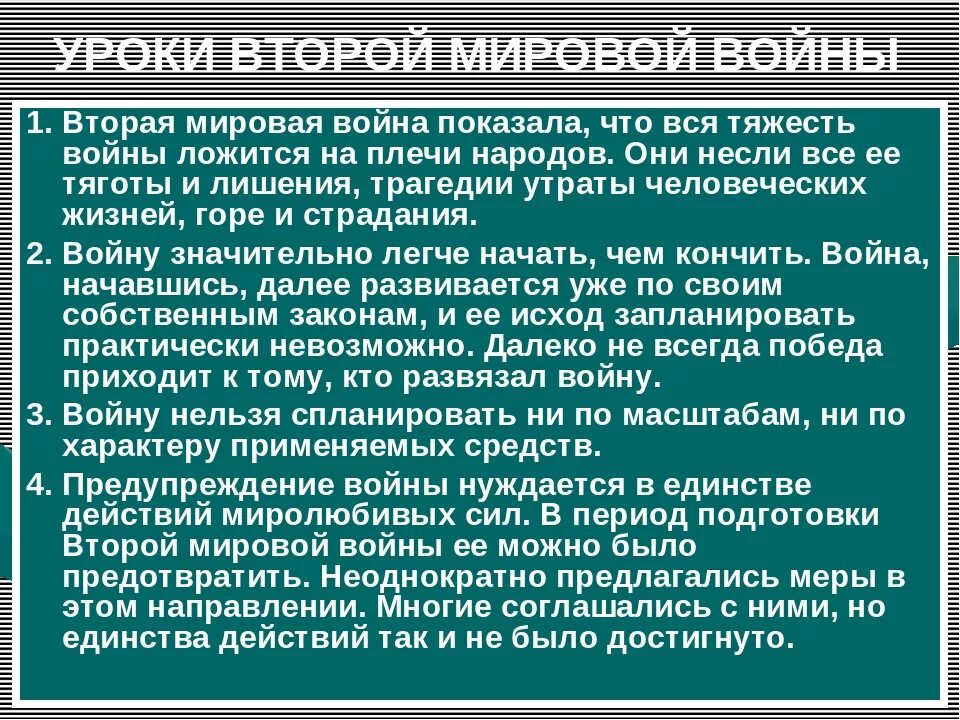 УРОКИ ВТОРОЙ МИРОВОЙ ВОЙНЫ

1. Вторая мировая война показала, что вся тяжесть войны ложится на плечи народов. Они несли все ее тяготы и лишения, трагедии утраты человеческих жизней, горе и страдания.

2. Войну значительно легче начать, чем кончить. Война, начавшись, далее развивается уже по своим собственным законам, и ее исход запланировать практически невозможно. Далеко не всегда победа приходит к тому, кто развязал войну.

3. Войну нельзя спланировать ни по масштабам, ни по характеру применяемых средств.

4. Предупреждение войны нуждается в единстве действий миролюбивых сил. В период подготовки Второй мировой войны ее можно было предотвратить. Неоднократно предлагались меры в этом направлении. Многие соглашались с ними, но единства действий так и не было достигнуто.